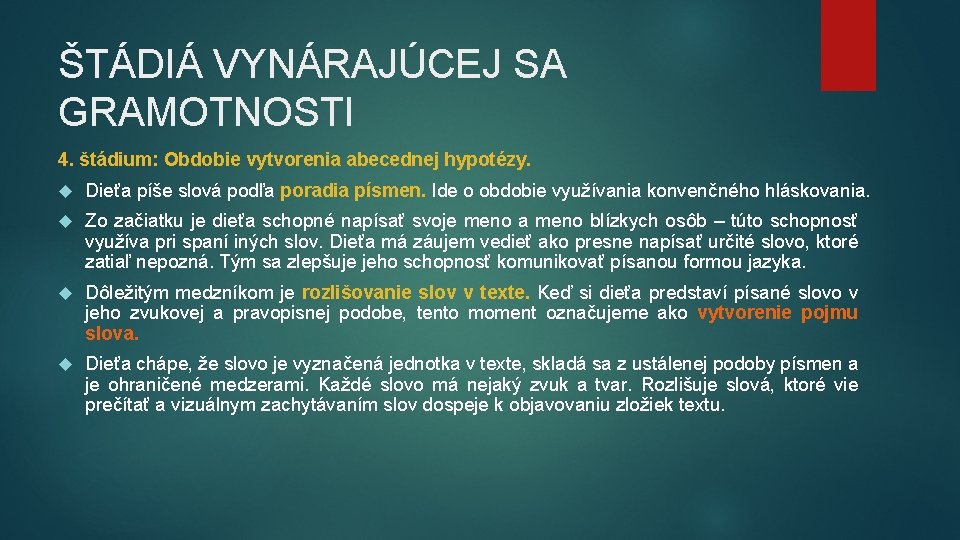 ŠTÁDIÁ VYNÁRAJÚCEJ SA GRAMOTNOSTI

4. štádium: Obdobie vytvorenia abecednej hypotézy.

Dieťa píše slová podľa poradia písmen. Ide o obdobie využívania konvenčného hláskovania.

Zo začiatku je dieťa schopné napísať svoje meno a meno blízkych osôb – túto schopnosť využíva pri spaní iných slov. Dieťa má záujem vedieť ako presne napísať určité slovo, ktoré zatiaľ nepozná. Tým sa zlepšuje jeho schopnosť komunikovať písanou formou jazyka.

Dôležitým medzníkom je rozlišovanie slov v texte. Keď si dieťa predstaví písané slovo v jeho zvukovej a pravopisnej podobe, tento moment označujeme ako vytvorenie pojmu slova.

Dieťa chápe, že slovo je vyznačená jednotka v texte, skladá sa z ustálenej podoby písmen a je ohraničené medzerami. Každé slovo má nejaký zvuk a tvar. Rozlišuje slová, ktoré vie prečítať a vizuálnym zachytávaním slov dospeje k objavovaniu zložiek textu.